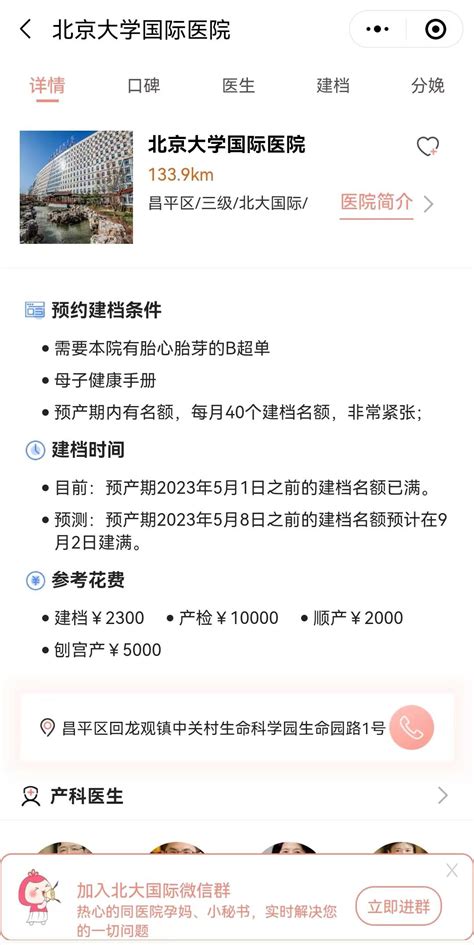 北京大学国际医院

详情 口碑 医生 建档 分娩

北京大学国际医院
133.9km
昌平区/三级/北大国际/ 医院简介

预约建档条件
• 需要本院有胎心胎芽的B超单
• 母子健康手册
• 预产期内有名额，每月40个建档名额，非常紧张；

建档时间
• 目前：预产期2023年5月1日之前的建档名额已满。
• 预测：预产期2023年5月8日之前的建档名额预计在9月2日建满。

参考花费
• 建档￥2300 • 产检￥10000 • 顺产￥2000
• 刨宫产￥5000

昌平区回龙观镇中关村生命科学园生命园路1号

产科医生

加入北大国际微信群
热心的同医院孕妈、小秘书，实时解决您的一切问题
立即进群